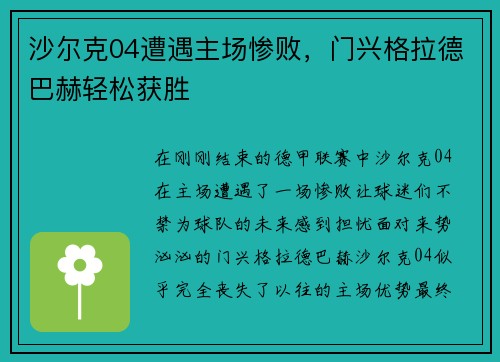 沙尔克04遭遇主场惨败，门兴格拉德巴赫轻松获胜

在刚刚结束的德甲联赛中沙尔克04在主场遭遇了一场惨败让球迷们不禁为球队的未来感到担忧面对来势汹汹的门兴格拉德巴赫沙尔克04似乎完全丧失了以往的主场优势最终